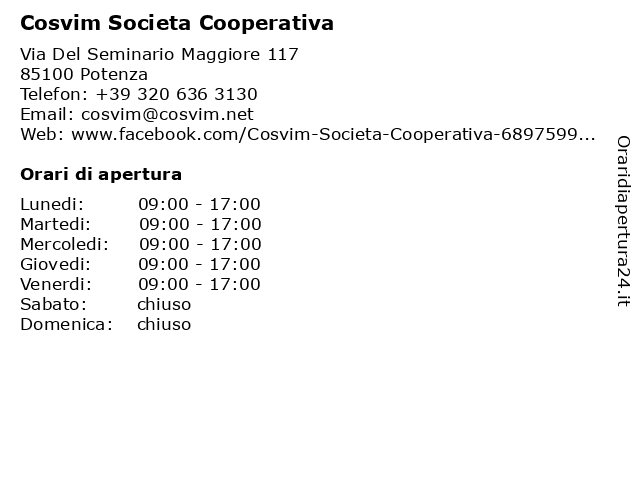 Cosvim Societa Cooperativa

Via Del Seminario Maggiore 117
85100 Potenza
Telefon: +39 320 636 3130
Email: cosvim@cosvim.net
Web: www.facebook.com/Cosvim-Societa-Cooperativa-6897599...

Orari di apertura

| | |
|---|---|
| Lunedi: | 09:00 - 17:00 |
| Martedi: | 09:00 - 17:00 |
| Mercoledi: | 09:00 - 17:00 |
| Giovedi: | 09:00 - 17:00 |
| Venerdi: | 09:00 - 17:00 |
| Sabato: | chiuso |
| Domenica: | chiuso |

Oraridiapertura24.it